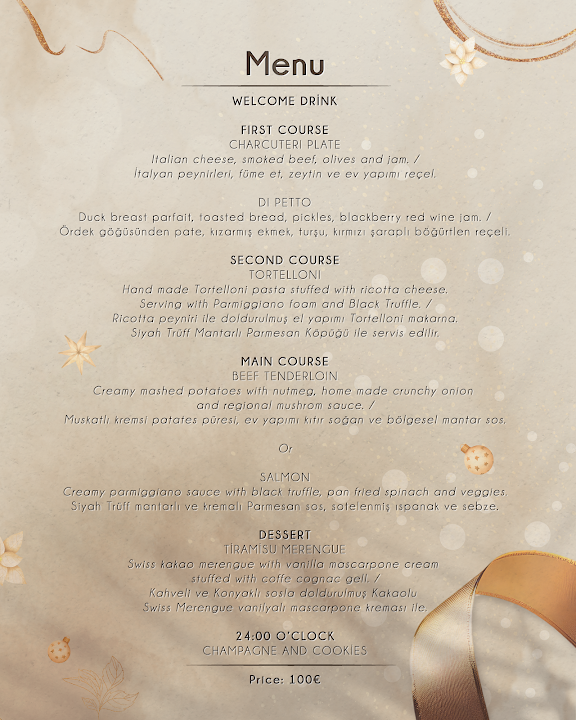 Menu

WELCOME DRİNK

FIRST COURSE
CHARCUTERI PLATE
Italian cheese, smoked beef, olives and jam. /
İtalyan peynirleri, füme et, zeytin ve ev yapımı reçel.

DI PETTO
Duck breast parfait, toasted bread, pickles, blackberry red wine jam. /
Ördek göğüsünden pate, kızarmış ekmek, turşu, kırmızı şaraplı böğürtlen reçeli.

SECOND COURSE
TORTELLONI
Hand made Tortelloni pasta stuffed with ricotta cheese.
Serving with Parmiggiano foam and Black Truffle. /
Ricotta peyniri ile doldurulmuş el yapımı Tortelloni makarna.
Siyah Trüff Mantarlı Parmesan Köpüğü ile servis edilir.

MAIN COURSE
BEEF TENDERLOIN
Creamy mashed potatoes with nutmeg, home made crunchy onion and regional mushrom sauce. /
Muskatlı kremsi patates püresi, ev yapımı kıtır soğan ve bölgesel mantar sos.

Or

SALMON
Creamy parmiggiano sauce with black truffle, pan fried spinach and veggies.
Siyah Trüff mantarlı ve kremalı Parmesan sos, sotelenmiş ıspanak ve sebze.

DESSERT
TİRAMİSU MERENGUE
Swiss kakao merengue with vanilla mascarpone cream stuffed with coffe cognac gell. /
Kahveli ve Konyaklı sosla doldurulmuş Kakaolu Swiss Merengue vanilyalı mascarpone kreması ile.

24:00 O'CLOCK
CHAMPAGNE AND COOKİES

Price: 100€